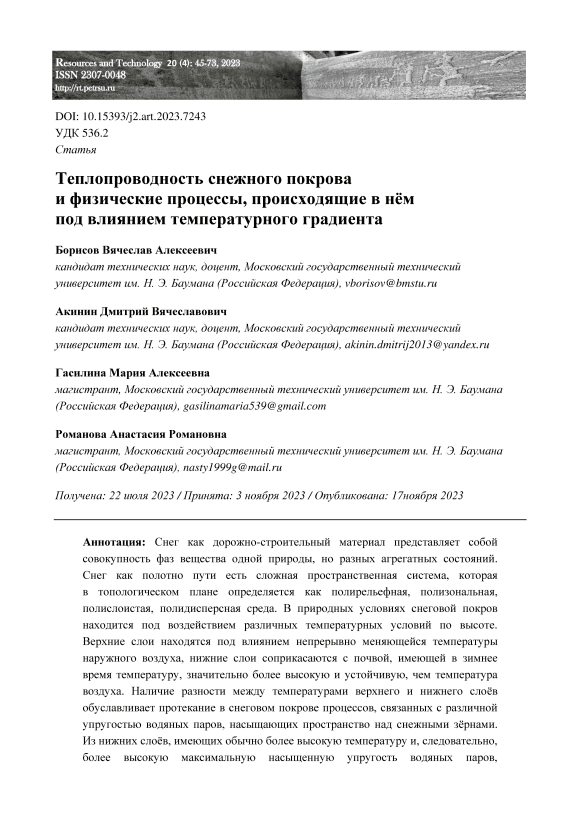 Resources and Technology 20 (4): 45-73, 2023
ISSN 2307-0048
http://rt.petrsu.ru

DOI: 10.15393/j2.art.2023.7243
УДК 536.2
Статья

Теплопроводность снежного покрова и физические процессы, происходящие в нём под влиянием температурного градиента

Борисов Вячеслав Алексеевич
кандидат технических наук, доцент, Московский государственный технический университет им. Н. Э. Баумана (Российская Федерация), vborisov@bmstu.ru

Акинин Дмитрий Вячеславович
кандидат технических наук, доцент, Московский государственный технический университет им. Н. Э. Баумана (Российская Федерация), akinin.dmitrij2013@yandex.ru

Гасилина Мария Алексеевна
магистрант, Московский государственный технический университет им. Н. Э. Баумана (Российская Федерация), gasilinamaria539@gmail.com

Романова Анастасия Романовна
магистрант, Московский государственный технический университет им. Н. Э. Баумана (Российская Федерация), nasty1999g@mail.ru

Получена: 22 июля 2023 / Принята: 3 ноября 2023 / Опубликована: 17ноября 2023

Аннотация: Снег как дорожно-строительный материал представляет собой совокупность фаз вещества одной природы, но разных агрегатных состояний. Снег как полотно пути есть сложная пространственная система, которая в топологическом плане определяется как полирельефная, полизональная, полислоистая, полидисперсная среда. В природных условиях снеговой покров находится под воздействием различных температурных условий по высоте. Верхние слои находятся под влиянием непрерывно меняющейся температуры наружного воздуха, нижние слои соприкасаются с почвой, имеющей в зимнее время температуру, значительно более высокую и устойчивую, чем температура воздуха. Наличие разности между температурами верхнего и нижнего слоёв обуславливает протекание в снеговом покрове процессов, связанных с различной упругостью водяных паров, насыщающих пространство над снежными зёрнами. Из нижних слоёв, имеющих обычно более высокую температуру и, следовательно, более высокую максимальную насыщенную упругость водяных паров,